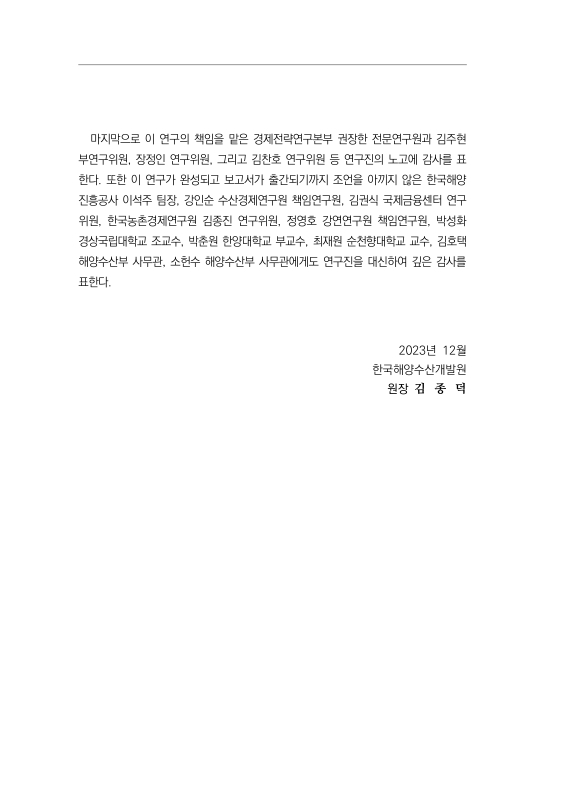 마지막으로 이 연구의 책임을 맡은 경제전략연구본부 권장한 전문연구원과 김주현 부연구위원, 장정인 연구위원, 그리고 김찬호 연구위원 등 연구진의 노고에 감사를 표한다. 또한 이 연구가 완성되고 보고서가 출간되기까지 조언을 아끼지 않은 한국해양진흥공사 이석주 팀장, 강인순 수산경제연구원 책임연구원, 김권식 국제금융센터 연구위원, 한국농촌경제연구원 김종진 연구위원, 정영호 강연연구원 책임연구원, 박성화 경상국립대학교 조교수, 박춘원 한양대학교 부교수, 최재원 순천향대학교 교수, 김호택 해양수산부 사무관, 소현수 해양수산부 사무관에게도 연구진을 대신하여 깊은 감사를 표한다.

2023년 12월
한국해양수산개발원
원장 김 종 덕